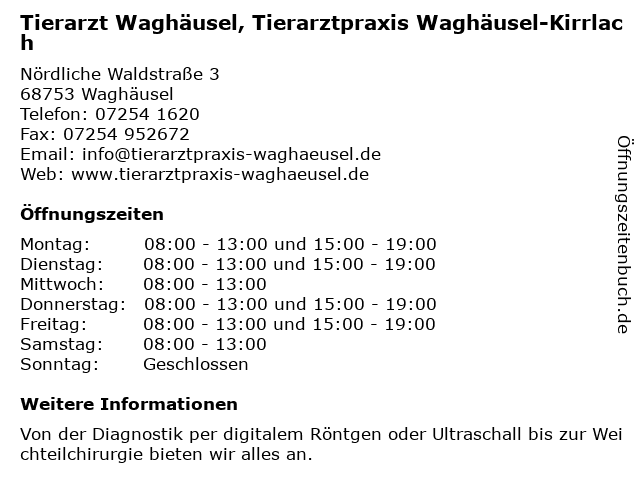 Tierarzt Waghäusel, Tierarztpraxis Waghäusel-Kirrlach

Nördliche Waldstraße 3
68753 Waghäusel
Telefon: 07254 1620
Fax: 07254 952672
Email: info@tierarztpraxis-waghaeusel.de
Web: www.tierarztpraxis-waghaeusel.de

Öffnungszeiten

| | |
|---|---|
| Montag: | 08:00 - 13:00 und 15:00 - 19:00 |
| Dienstag: | 08:00 - 13:00 und 15:00 - 19:00 |
| Mittwoch: | 08:00 - 13:00 |
| Donnerstag: | 08:00 - 13:00 und 15:00 - 19:00 |
| Freitag: | 08:00 - 13:00 und 15:00 - 19:00 |
| Samstag: | 08:00 - 13:00 |
| Sonntag: | Geschlossen |

Weitere Informationen

Von der Diagnostik per digitalem Röntgen oder Ultraschall bis zur Weichteilchirurgie bieten wir alles an.

Öffnungszeitenbuch.de